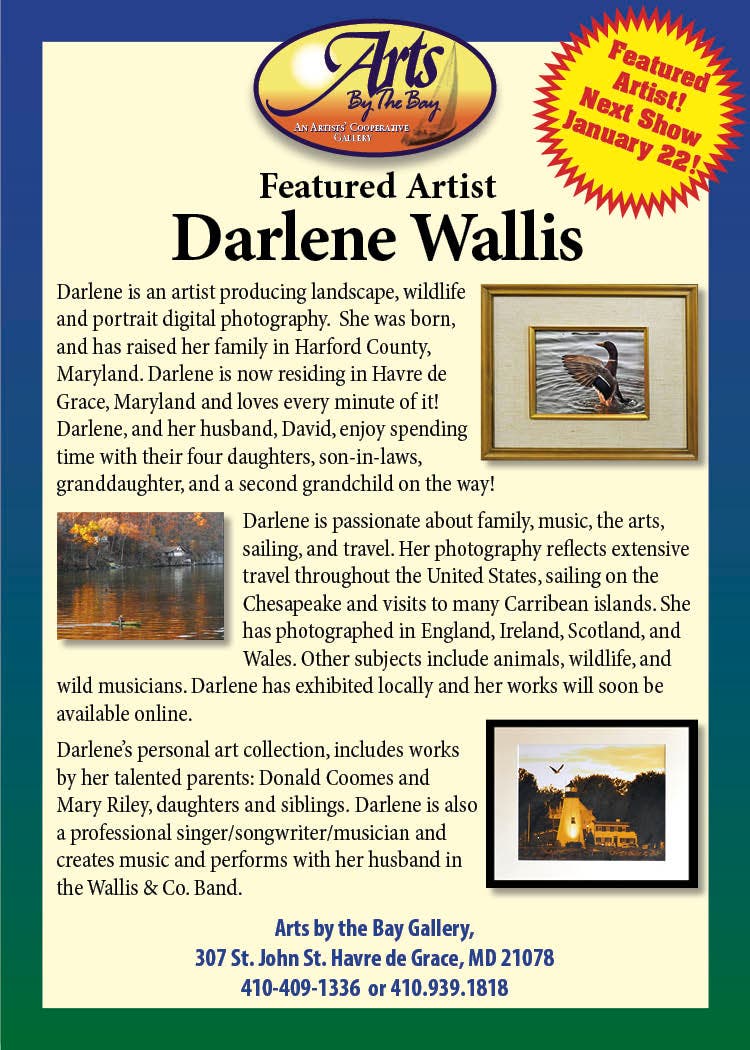 Arts By The Bay
An Artists' Cooperative Gallery

Featured Artist! Next Show January 22!

Featured Artist
Darlene Wallis

Darlene is an artist producing landscape, wildlife and portrait digital photography. She was born, and has raised her family in Harford County, Maryland. Darlene is now residing in Havre de Grace, Maryland and loves every minute of it! Darlene, and her husband, David, enjoy spending time with their four daughters, son-in-laws, granddaughter, and a second grandchild on the way!

Darlene is passionate about family, music, the arts, sailing, and travel. Her photography reflects extensive travel throughout the United States, sailing on the Chesapeake and visits to many Carribean islands. She has photographed in England, Ireland, Scotland, and Wales. Other subjects include animals, wildlife, and wild musicians. Darlene has exhibited locally and her works will soon be available online.

Darlene's personal art collection, includes works by her talented parents: Donald Coomes and Mary Riley, daughters and siblings. Darlene is also a professional singer/songwriter/musician and creates music and performs with her husband in the Wallis & Co. Band.

Arts by the Bay Gallery,
307 St. John St. Havre de Grace, MD 21078
410-409-1336 or 410.939.1818